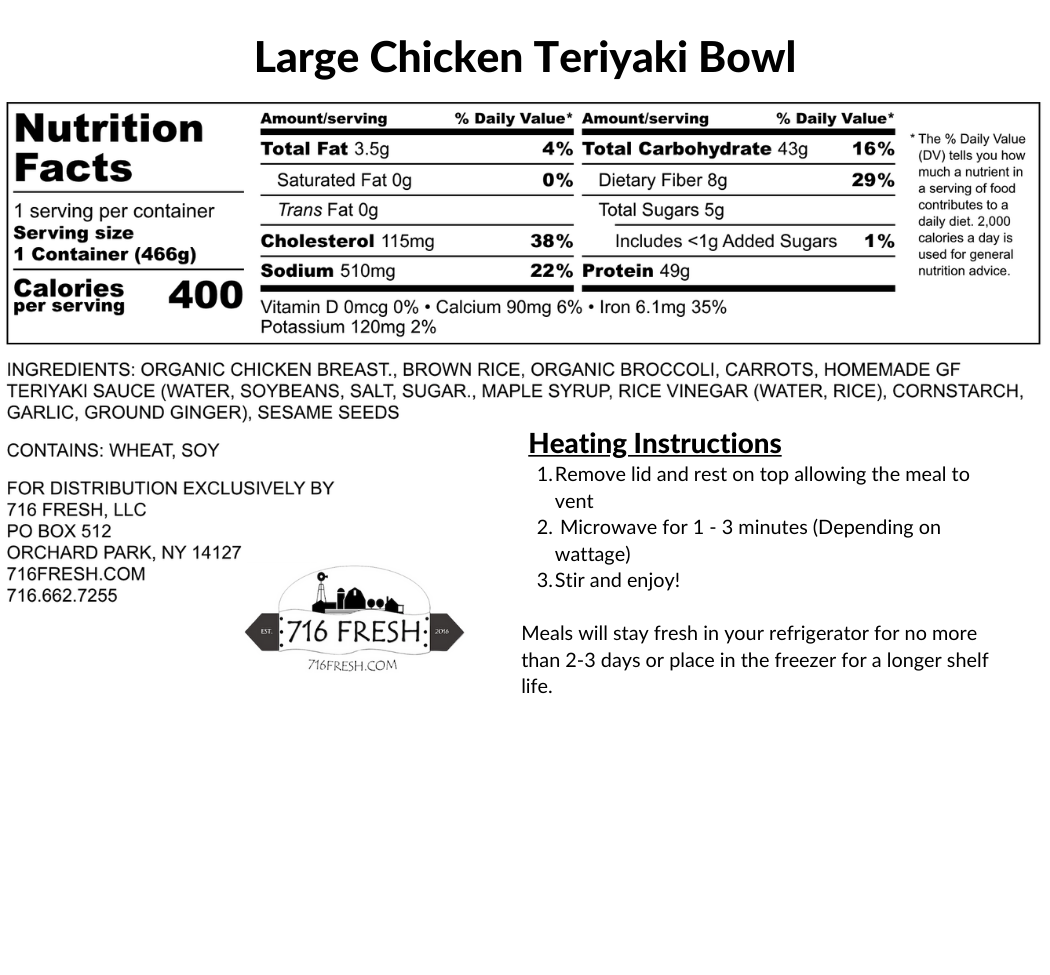 Large Chicken Teriyaki Bowl

Nutrition Facts

1 serving per container
Serving size
1 Container (466g)

Calories per serving 400

| Amount/serving | % Daily Value* | Amount/serving | % Daily Value* |
|---|---|---|---|
| Total Fat 3.5g | 4% | Total Carbohydrate 43g | 16% |
| Saturated Fat 0g | 0% | Dietary Fiber 8g | 29% |
| Trans Fat 0g | | Total Sugars 5g | |
| Cholesterol 115mg | 38% | Includes <1g Added Sugars | 1% |
| Sodium 510mg | 22% | Protein 49g | |

Vitamin D 0mcg 0% • Calcium 90mg 6% • Iron 6.1mg 35%
Potassium 120mg 2%

* The % Daily Value (DV) tells you how much a nutrient in a serving of food contributes to a daily diet. 2,000 calories a day is used for general nutrition advice.

INGREDIENTS: ORGANIC CHICKEN BREAST., BROWN RICE, ORGANIC BROCCOLI, CARROTS, HOMEMADE GF TERIYAKI SAUCE (WATER, SOYBEANS, SALT, SUGAR., MAPLE SYRUP, RICE VINEGAR (WATER, RICE), CORNSTARCH, GARLIC, GROUND GINGER), SESAME SEEDS

CONTAINS: WHEAT, SOY

FOR DISTRIBUTION EXCLUSIVELY BY
716 FRESH, LLC
PO BOX 512
ORCHARD PARK, NY 14127
716FRESH.COM
716.662.7255

EST. 716 FRESH 2016
716FRESH.COM

Heating Instructions
1. Remove lid and rest on top allowing the meal to vent
2. Microwave for 1 - 3 minutes (Depending on wattage)
3. Stir and enjoy!

Meals will stay fresh in your refrigerator for no more than 2-3 days or place in the freezer for a longer shelf life.